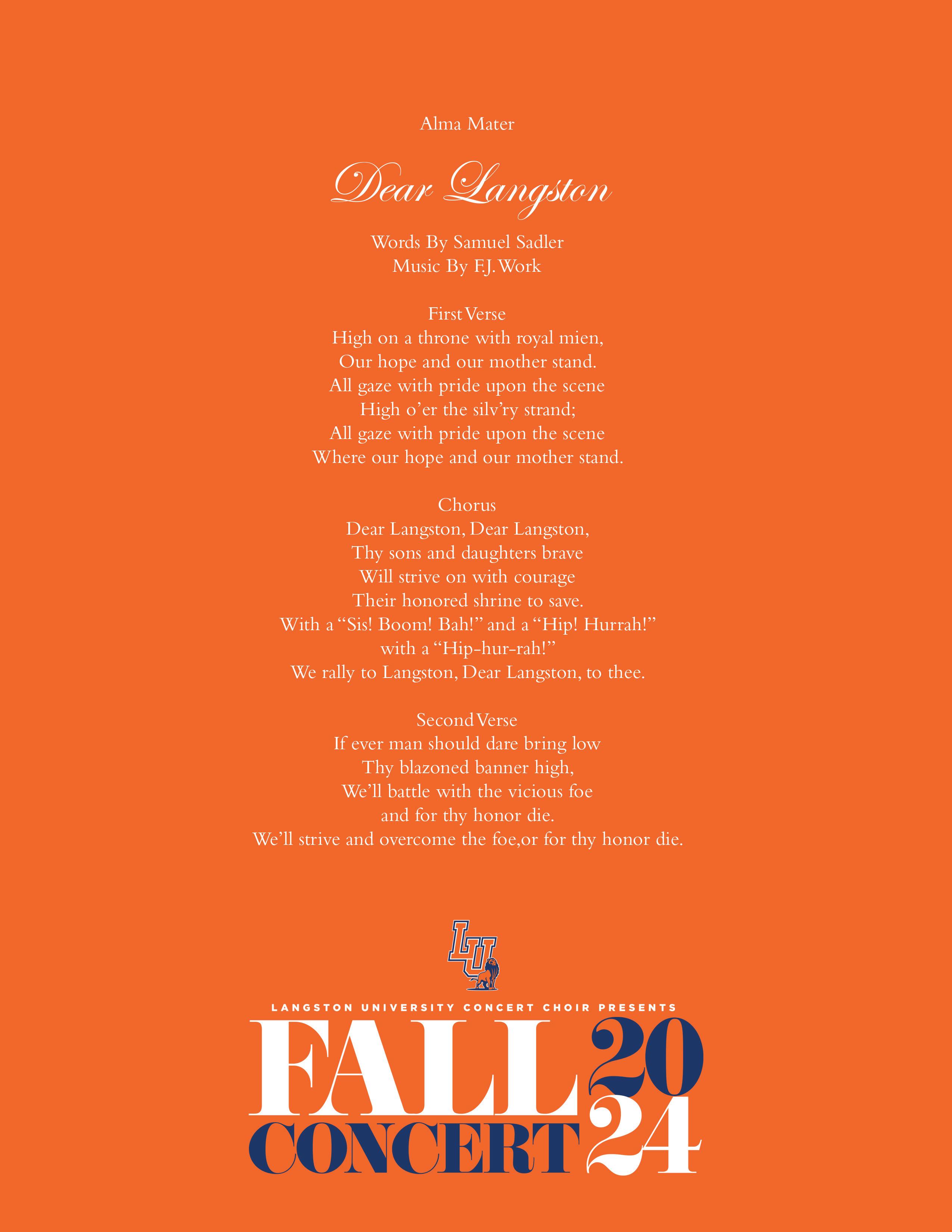 Alma Mater

Dear Langston

Words By Samuel Sadler
Music By F.J. Work

First Verse
High on a throne with royal mien,
Our hope and our mother stand.
All gaze with pride upon the scene
High o'er the silv'ry strand;
All gaze with pride upon the scene
Where our hope and our mother stand.

Chorus
Dear Langston, Dear Langston,
Thy sons and daughters brave
Will strive on with courage
Their honored shrine to save.
With a "Sis! Boom! Bah!" and a "Hip! Hurrah!"
with a "Hip-hur-rah!"
We rally to Langston, Dear Langston, to thee.

Second Verse
If ever man should dare bring low
Thy blazoned banner high,
We'll battle with the vicious foe
and for thy honor die.
We'll strive and overcome the foe,or for thy honor die.

LU

LANGSTON UNIVERSITY CONCERT CHOIR PRESENTS
FALL CONCERT 2024